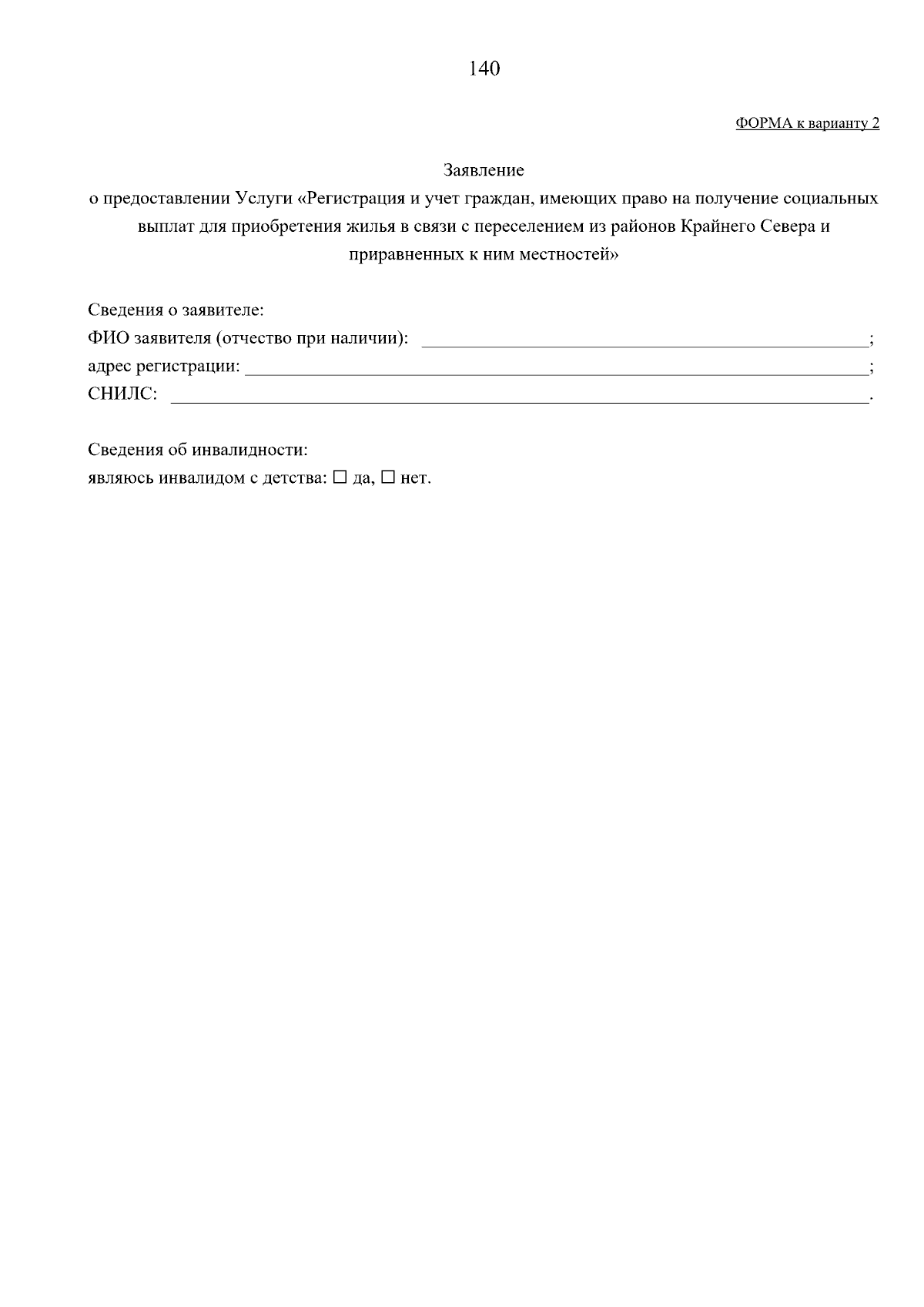 140

ФОРМА к варианту 2

Заявление
о предоставлении Услуги «Регистрация и учет граждан, имеющих право на получение социальных выплат для приобретения жилья в связи с переселением из районов Крайнего Севера и приравненных к ним местностей»

Сведения о заявителе:
ФИО заявителя (отчество при наличии): ______________________________;
адрес регистрации: ______________________________;
СНИЛС: ______________________________.

Сведения об инвалидности:
являюсь инвалидом с детства: ☐ да, ☐ нет.